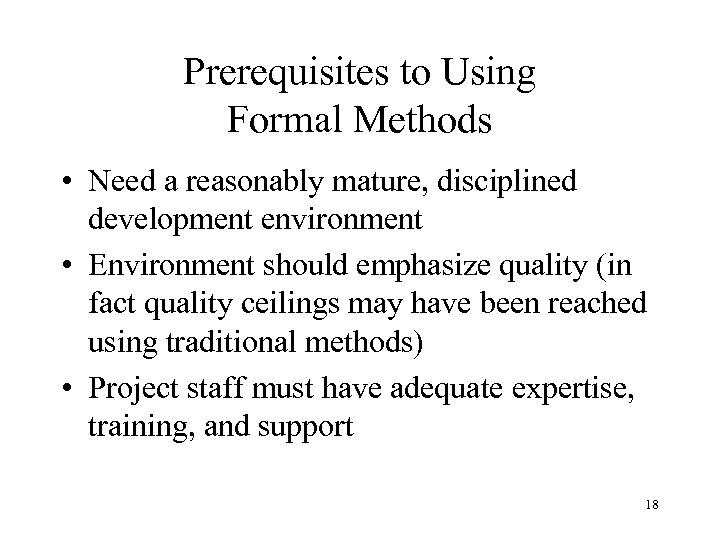 Prerequisites to Using Formal Methods

• Need a reasonably mature, disciplined development environment

• Environment should emphasize quality (in fact quality ceilings may have been reached using traditional methods)

• Project staff must have adequate expertise, training, and support

18